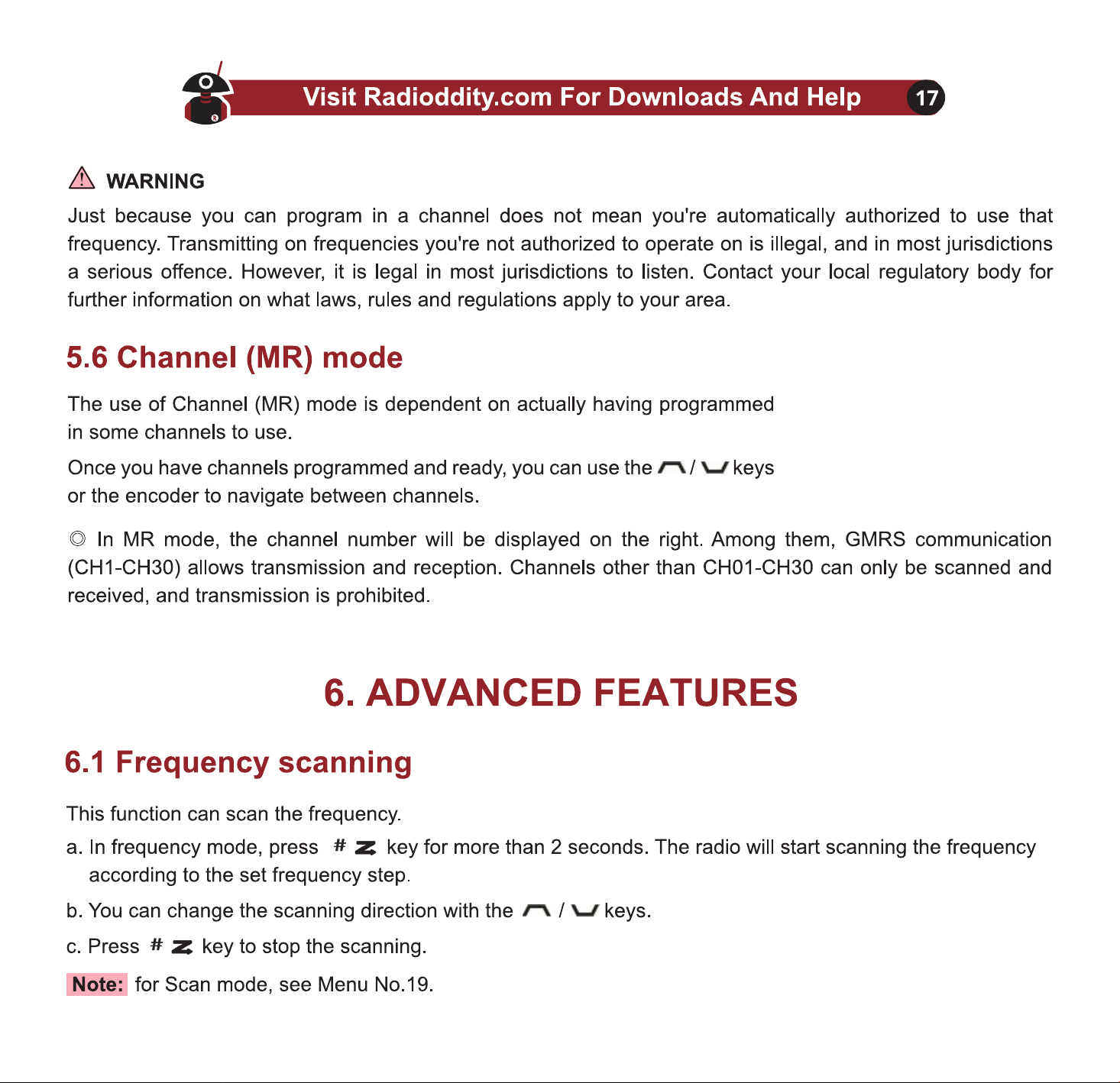 Visit Radioddity.com For Downloads And Help 17

WARNING

Just because you can program in a channel does not mean you're automatically authorized to use that frequency. Transmitting on frequencies you're not authorized to operate on is illegal, and in most jurisdictions a serious offence. However, it is legal in most jurisdictions to listen. Contact your local regulatory body for further information on what laws, rules and regulations apply to your area.

5.6 Channel (MR) mode

The use of Channel (MR) mode is dependent on actually having programmed in some channels to use.

Once you have channels programmed and ready, you can use the / keys or the encoder to navigate between channels.

◎ In MR mode, the channel number will be displayed on the right. Among them, GMRS communication (CH1-CH30) allows transmission and reception. Channels other than CH01-CH30 can only be scanned and received, and transmission is prohibited.

6. ADVANCED FEATURES

6.1 Frequency scanning

This function can scan the frequency.

a. In frequency mode, press # key for more than 2 seconds. The radio will start scanning the frequency according to the set frequency step.

b. You can change the scanning direction with the / keys.

c. Press # key to stop the scanning.

Note: for Scan mode, see Menu No.19.